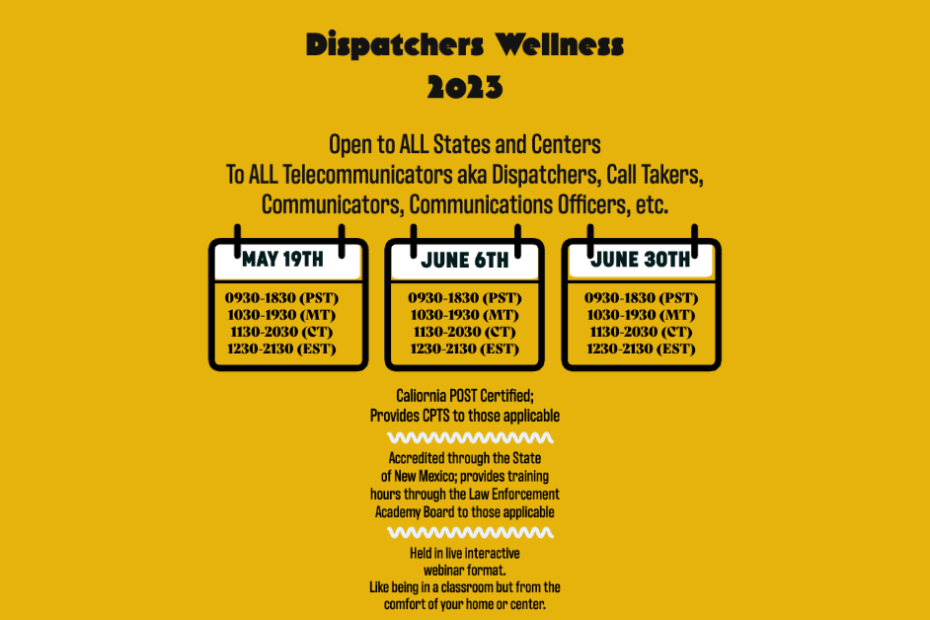 Dispatchers Wellness
2023

Open to ALL States and Centers
To ALL Telecommunicators aka Dispatchers, Call Takers, Communicators, Communications Officers, etc.

MAY 19TH
0930-1830 (PST)
1030-1930 (MT)
1130-2030 (CT)
1230-2130 (EST)

JUNE 6TH
0930-1830 (PST)
1030-1930 (MT)
1130-2030 (CT)
1230-2130 (EST)

JUNE 30TH
0930-1830 (PST)
1030-1930 (MT)
1130-2030 (CT)
1230-2130 (EST)

Caliornia POST Certified;
Provides CPTS to those applicable

Accredited through the State of New Mexico; provides training hours through the Law Enforcement Academy Board to those applicable

Held in live interactive webinar format.
Like being in a classroom but from the comfort of your home or center.